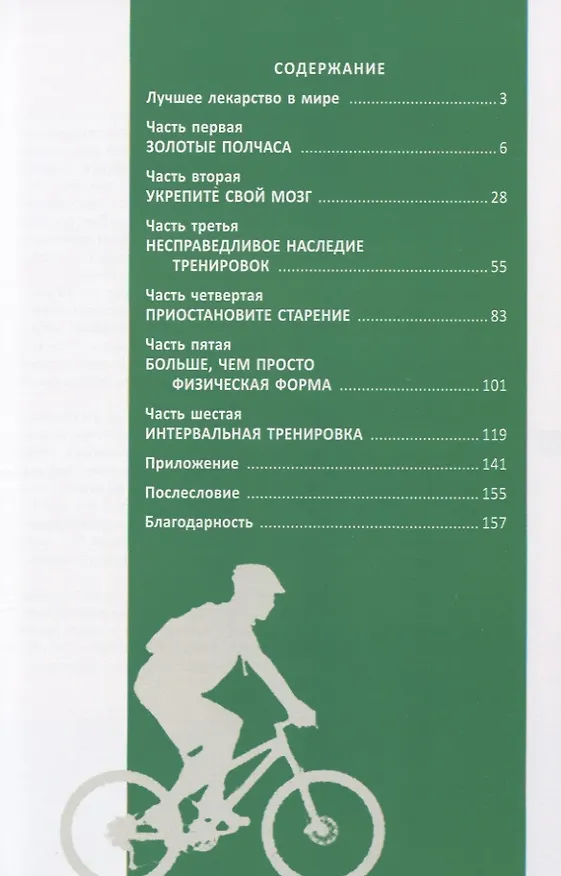 СОДЕРЖАНИЕ

Лучшее лекарство в мире 3

Часть первая
ЗОЛОТЫЕ ПОЛЧАСА 6

Часть вторая
УКРЕПИТЕ СВОЙ МОЗГ 28

Часть третья
НЕСПРАВЕДЛИВОЕ НАСЛЕДИЕ ТРЕНИРОВОК 55

Часть четвертая
ПРИОСТАНОВИТЕ СТАРЕНИЕ 83

Часть пятая
БОЛЬШЕ, ЧЕМ ПРОСТО ФИЗИЧЕСКАЯ ФОРМА 101

Часть шестая
ИНТЕРВАЛЬНАЯ ТРЕНИРОВКА 119

Приложение 141

Послесловие 155

Благодарность 157